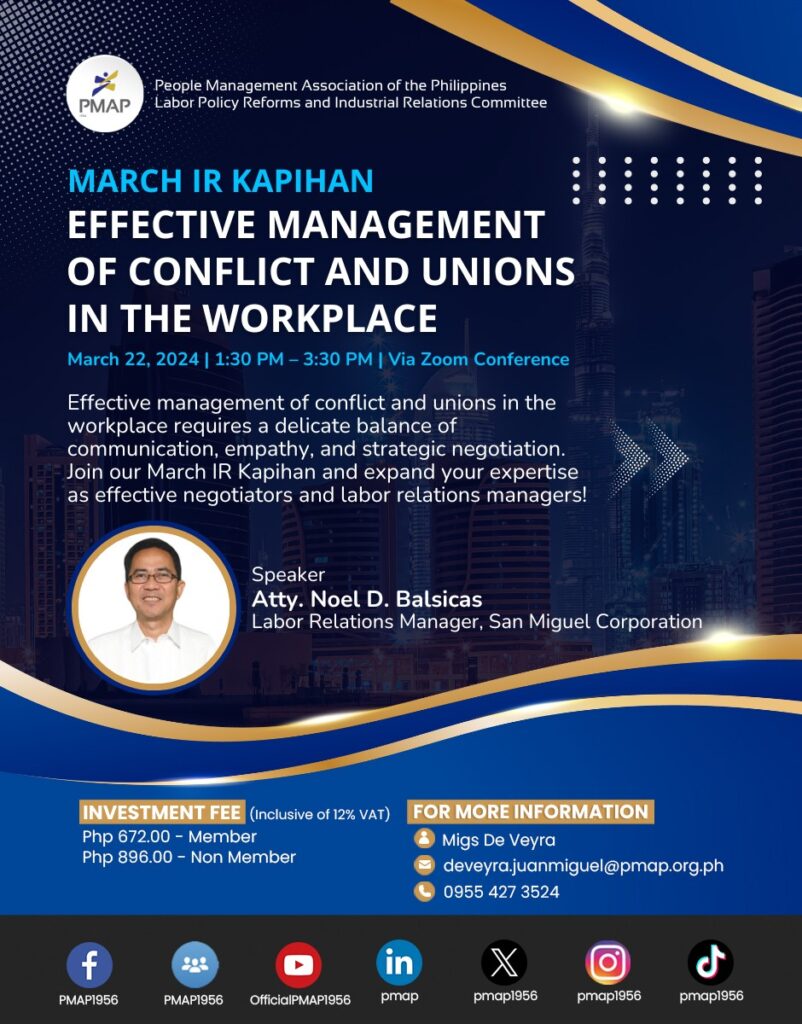 PMAP

People Management Association of the Philippines
Labor Policy Reforms and Industrial Relations Committee

MARCH IR KAPIHAN
EFFECTIVE MANAGEMENT OF CONFLICT AND UNIONS IN THE WORKPLACE

March 22, 2024 | 1:30 PM – 3:30 PM | Via Zoom Conference

Effective management of conflict and unions in the workplace requires a delicate balance of communication, empathy, and strategic negotiation. Join our March IR Kapihan and expand your expertise as effective negotiators and labor relations managers!

Speaker
Atty. Noel D. Balsicas
Labor Relations Manager, San Miguel Corporation

INVESTMENT FEE (Inclusive of 12% VAT)
Php 672.00 - Member
Php 896.00 - Non Member

FOR MORE INFORMATION
Migs De Veyra
deveyra.juanmiguel@pmap.org.ph
0955 427 3524

PMAP1956
PMAP1956
OfficialPMAP1956
pmap
pmap1956
pmap1956
pmap1956